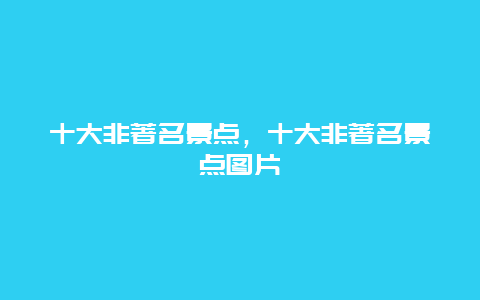 十大非著名景点，十大非著名景点图片